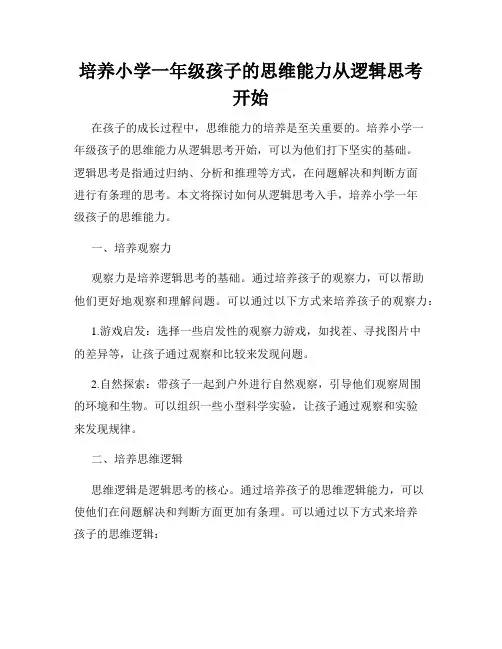 培养小学一年级孩子的思维能力从逻辑思考开始

在孩子的成长过程中，思维能力的培养是至关重要的。培养小学一年级孩子的思维能力从逻辑思考开始，可以为他们打下坚实的基础。逻辑思考是指通过归纳、分析和推理等方式，在问题解决和判断方面进行有条理的思考。本文将探讨如何从逻辑思考入手，培养小学一年级孩子的思维能力。

一、培养观察力

观察力是培养逻辑思考的基础。通过培养孩子的观察力，可以帮助他们更好地观察和理解问题。可以通过以下方式来培养孩子的观察力：

1.游戏启发：选择一些启发性的观察力游戏，如找茬、寻找图片中的差异等，让孩子通过观察和比较来发现问题。

2.自然探索：带孩子一起到户外进行自然观察，引导他们观察周围的环境和生物。可以组织一些小型科学实验，让孩子通过观察和实验来发现规律。

二、培养思维逻辑

思维逻辑是逻辑思考的核心。通过培养孩子的思维逻辑能力，可以使他们在问题解决和判断方面更加有条理。可以通过以下方式来培养孩子的思维逻辑：